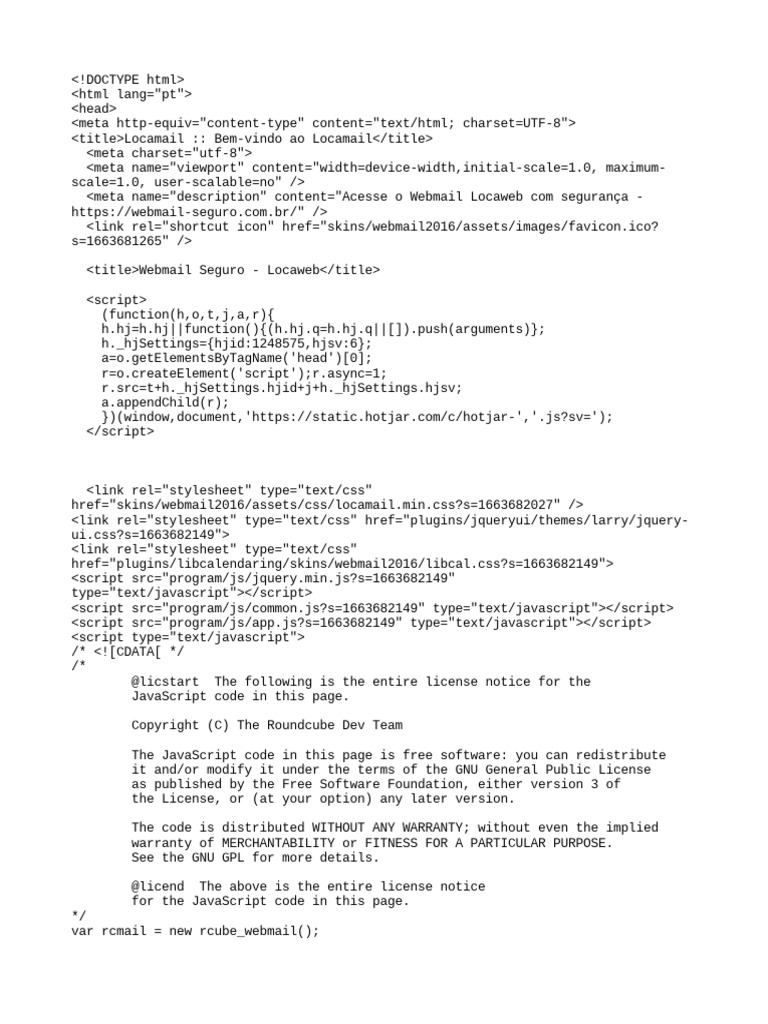 <!DOCTYPE html>
<html lang="pt">
<head>
<meta http-equiv="content-type" content="text/html; charset=UTF-8">
<title>Locamail :: Bem-vindo ao Locamail</title>
  <meta charset="utf-8">
  <meta name="viewport" content="width=device-width,initial-scale=1.0, maximum-scale=1.0, user-scalable=no" />
  <meta name="description" content="Acesse o Webmail Locaweb com segurança - https://webmail-seguro.com.br/" />
  <link rel="shortcut icon" href="skins/webmail2016/assets/images/favicon.ico?s=1663681265" />

  <title>Webmail Seguro - Locaweb</title>

  <script>
    (function(h,o,t,j,a,r){
    h.hj=h.hj||function(){(h.hj.q=h.hj.q||[]).push(arguments)};
    h._hjSettings={hjid:1248575,hjsv:6};
    a=o.getElementsByTagName('head')[0];
    r=o.createElement('script');r.async=1;
    r.src=t+h._hjSettings.hjid+j+h._hjSettings.hjsv;
    a.appendChild(r);
    })(window,document,'https://static.hotjar.com/c/hotjar-','.js?sv=');
  </script>

  <link rel="stylesheet" type="text/css" href="skins/webmail2016/assets/css/locamail.min.css?s=1663682027" />
<link rel="stylesheet" type="text/css" href="plugins/jqueryui/themes/larry/jquery-ui.css?s=1663682149">
<link rel="stylesheet" type="text/css" href="plugins/libcalendaring/skins/webmail2016/libcal.css?s=1663682149">
<script src="program/js/jquery.min.js?s=1663682149" type="text/javascript"></script>
<script src="program/js/common.js?s=1663682149" type="text/javascript"></script>
<script src="program/js/app.js?s=1663682149" type="text/javascript"></script>
<script type="text/javascript">
/* <![CDATA[ */
/*
        @licstart  The following is the entire license notice for the
        JavaScript code in this page.

        Copyright (C) The Roundcube Dev Team

        The JavaScript code in this page is free software: you can redistribute
        it and/or modify it under the terms of the GNU General Public License
        as published by the Free Software Foundation, either version 3 of
        the License, or (at your option) any later version.

        The code is distributed WITHOUT ANY WARRANTY; without even the implied
        warranty of MERCHANTABILITY or FITNESS FOR A PARTICULAR PURPOSE.
        See the GNU GPL for more details.

        @licend  The above is the entire license notice
        for the JavaScript code in this page.
*/
var rcmail = new rcube_webmail();